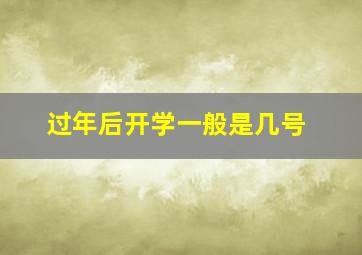 过年后开学一般是几号